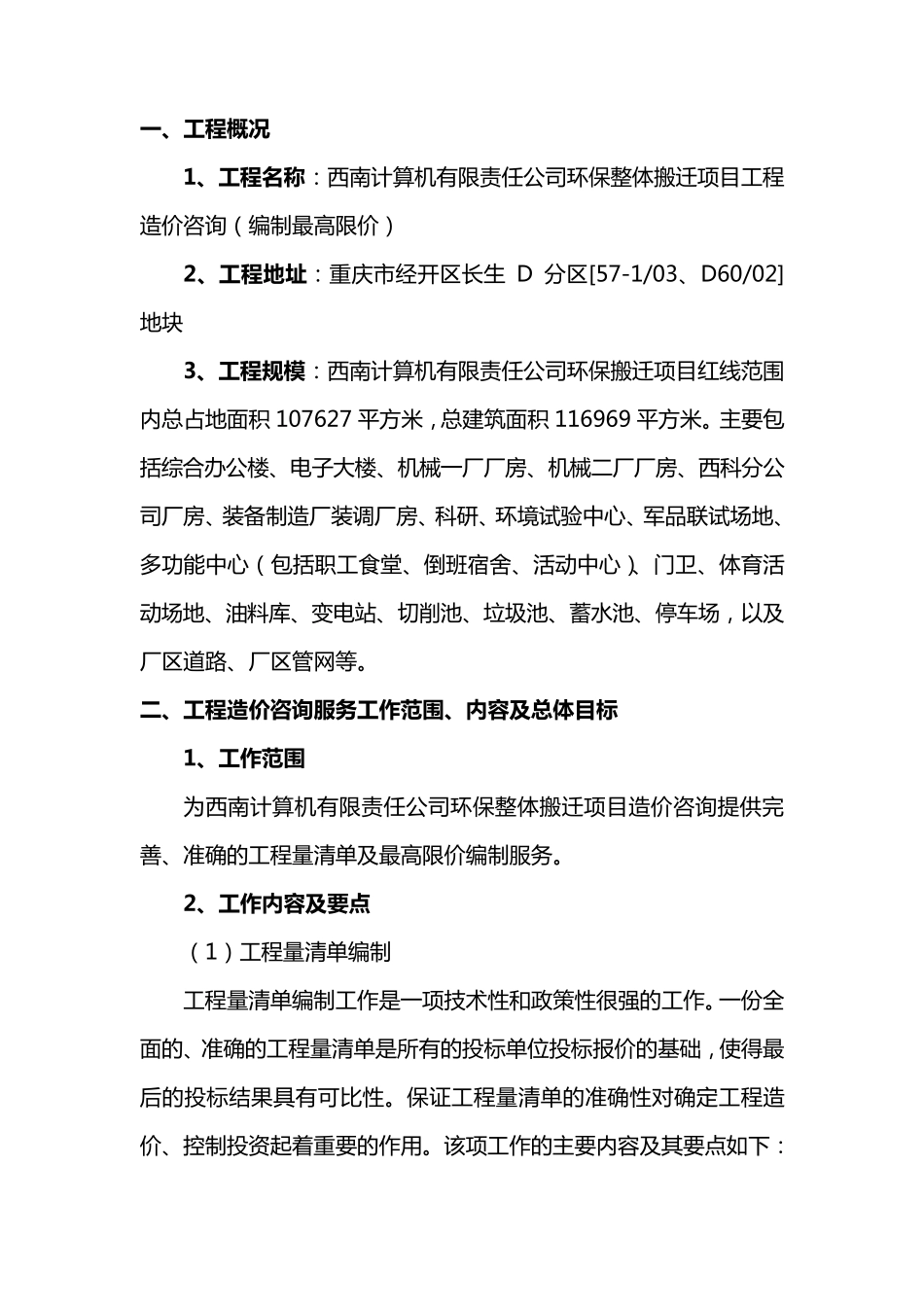 一、工程概况

1、工程名称：西南计算机有限责任公司环保整体搬迁项目工程造价咨询（编制最高限价）

2、工程地址：重庆市经开区长生 D 分区[57-1/03、D60/02]地块

3、工程规模：西南计算机有限责任公司环保搬迁项目红线范围内总占地面积 107627 平方米，总建筑面积 116969 平方米。主要包括综合办公楼、电子大楼、机械一厂厂房、机械二厂厂房、西科分公司厂房、装备制造厂装调厂房、科研、环境试验中心、军品联试场地、多功能中心（包括职工食堂、倒班宿舍、活动中心）、门卫、体育活动场地、油料库、变电站、切削池、垃圾池、蓄水池、停车场，以及厂区道路、厂区管网等。

二、工程造价咨询服务工作范围、内容及总体目标

1、工作范围

为西南计算机有限责任公司环保整体搬迁项目造价咨询提供完善、准确的工程量清单及最高限价编制服务。

2、工作内容及要点

（1）工程量清单编制

工程量清单编制工作是一项技术性和政策性很强的工作。一份全面的、准确的工程量清单是所有的投标单位投标报价的基础，使得最后的投标结果具有可比性。保证工程量清单的准确性对确定工程造价、控制投资起着重要的作用。该项工作的主要内容及其要点如下：